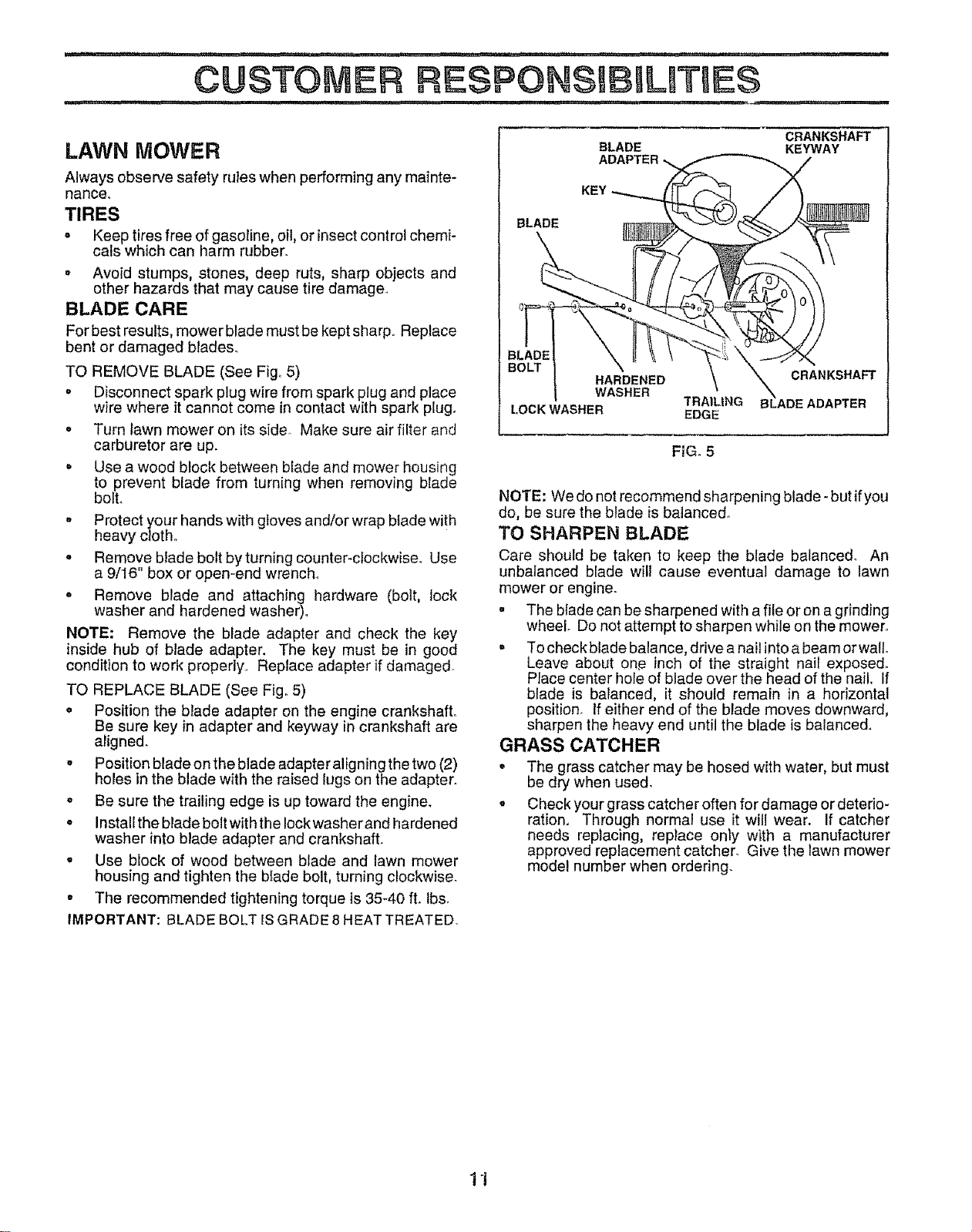 CUSTOMER RESPONSIBILITIES

LAWN MOWER

Always observe safety rules when performing any maintenance.

TIRES

• Keep tires free of gasoline, oil, or insect control chemicals which can harm rubber.

• Avoid stumps, stones, deep ruts, sharp objects and other hazards that may cause tire damage.

BLADE CARE

For best results, mower blade must be kept sharp. Replace bent or damaged blades.

TO REMOVE BLADE (See Fig. 5)

• Disconnect spark plug wire from spark plug and place wire where it cannot come in contact with spark plug.

• Turn lawn mower on its side. Make sure air filter and carburetor are up.

• Use a wood block between blade and mower housing to prevent blade from turning when removing blade bolt.

• Protect your hands with gloves and/or wrap blade with heavy cloth.

• Remove blade bolt by turning counter-clockwise. Use a 9/16" box or open-end wrench.

• Remove blade and attaching hardware (bolt, lock washer and hardened washer).

NOTE: Remove the blade adapter and check the key inside hub of blade adapter. The key must be in good condition to work properly. Replace adapter if damaged.

TO REPLACE BLADE (See Fig. 5)

• Position the blade adapter on the engine crankshaft. Be sure key in adapter and keyway in crankshaft are aligned.

• Position blade on the blade adapter aligning the two (2) holes in the blade with the raised lugs on the adapter.

• Be sure the trailing edge is up toward the engine.

• Install the blade bolt with the lock washer and hardened washer into blade adapter and crankshaft.

• Use block of wood between blade and lawn mower housing and tighten the blade bolt, turning clockwise.

• The recommended tightening torque is 35-40 ft. lbs.

IMPORTANT: BLADE BOLT IS GRADE 8 HEAT TREATED.

BLADE ADAPTER
CRANKSHAFT KEYWAY
KEY
BLADE
BLADE BOLT
HARDENED WASHER
LOCK WASHER
TRAILING EDGE
CRANKSHAFT
BLADE ADAPTER

FIG. 5

NOTE: We do not recommend sharpening blade - but if you do, be sure the blade is balanced.

TO SHARPEN BLADE

Care should be taken to keep the blade balanced. An unbalanced blade will cause eventual damage to lawn mower or engine.

• The blade can be sharpened with a file or on a grinding wheel. Do not attempt to sharpen while on the mower.

• To check blade balance, drive a nail into a beam or wall. Leave about one inch of the straight nail exposed. Place center hole of blade over the head of the nail. If blade is balanced, it should remain in a horizontal position. If either end of the blade moves downward, sharpen the heavy end until the blade is balanced.

GRASS CATCHER

• The grass catcher may be hosed with water, but must be dry when used.

• Check your grass catcher often for damage or deterioration. Through normal use it will wear. If catcher needs replacing, replace only with a manufacturer approved replacement catcher. Give the lawn mower model number when ordering.

11